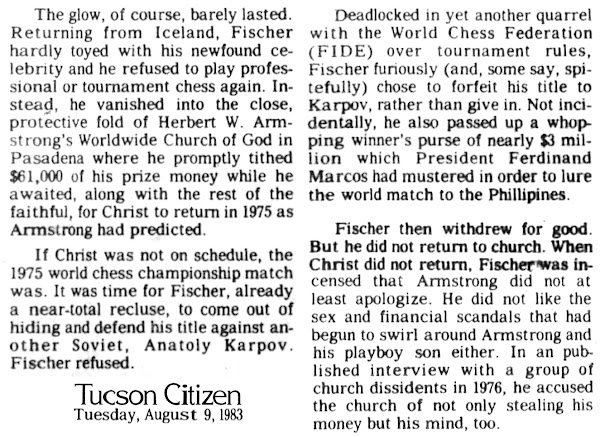 The glow, of course, barely lasted. Returning from Iceland, Fischer hardly toyed with his newfound celebrity and he refused to play professional or tournament chess again. Instead, he vanished into the close, protective fold of Herbert W. Armstrong's Worldwide Church of God in Pasadena where he promptly tithed $61,000 of his prize money while he awaited, along with the rest of the faithful, for Christ to return in 1975 as Armstrong had predicted.

If Christ was not on schedule, the 1975 world chess championship match was. It was time for Fischer, already a near-total recluse, to come out of hiding and defend his title against another Soviet, Anatoly Karpov. Fischer refused.

Tucson Citizen
Tuesday, August 9, 1983

Deadlocked in yet another quarrel with the World Chess Federation (FIDE) over tournament rules, Fischer furiously (and, some say, spitefully) chose to forfeit his title to Karpov, rather than give in. Not incidentally, he also passed up a whopping winner's purse of nearly $3 million which President Ferdinand Marcos had mustered in order to lure the world match to the Phillipines.

Fischer then withdrew for good. But he did not return to church. When Christ did not return, Fischer was incensed that Armstrong did not at least apologize. He did not like the sex and financial scandals that had begun to swirl around Armstrong and his playboy son either. In an published interview with a group of church dissidents in 1976, he accused the church of not only stealing his money but his mind, too.